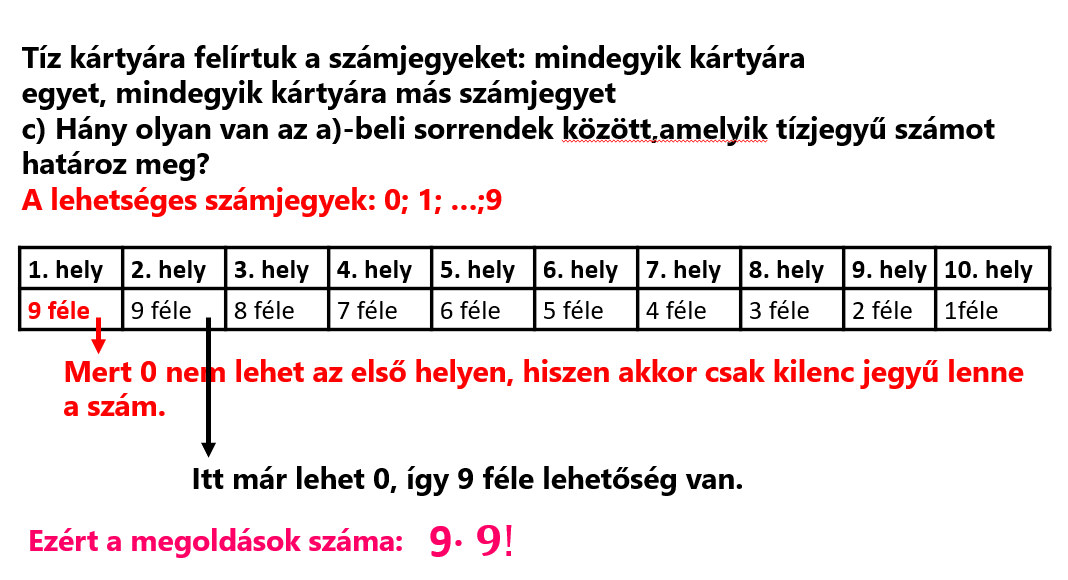 Tíz kártyára felírtuk a számjegyeket: mindegyik kártyára egyet, mindegyik kártyára más számjegyet

c) Hány olyan van az a)-beli sorrendek között,amelyik tízjegyű számot határoz meg?

A lehetséges számjegyek: 0; 1; ...;9

| 1. hely | 2. hely | 3. hely | 4. hely | 5. hely | 6. hely | 7. hely | 8. hely | 9. hely | 10. hely |
|---|---|---|---|---|---|---|---|---|---|
| 9 féle | 9 féle | 8 féle | 7 féle | 6 féle | 5 féle | 4 féle | 3 féle | 2 féle | 1féle |

Mert 0 nem lehet az első helyen, hiszen akkor csak kilenc jegyű lenne a szám.

Itt már lehet 0, így 9 féle lehetőség van.

Ezért a megoldások száma: $9 \cdot 9!$